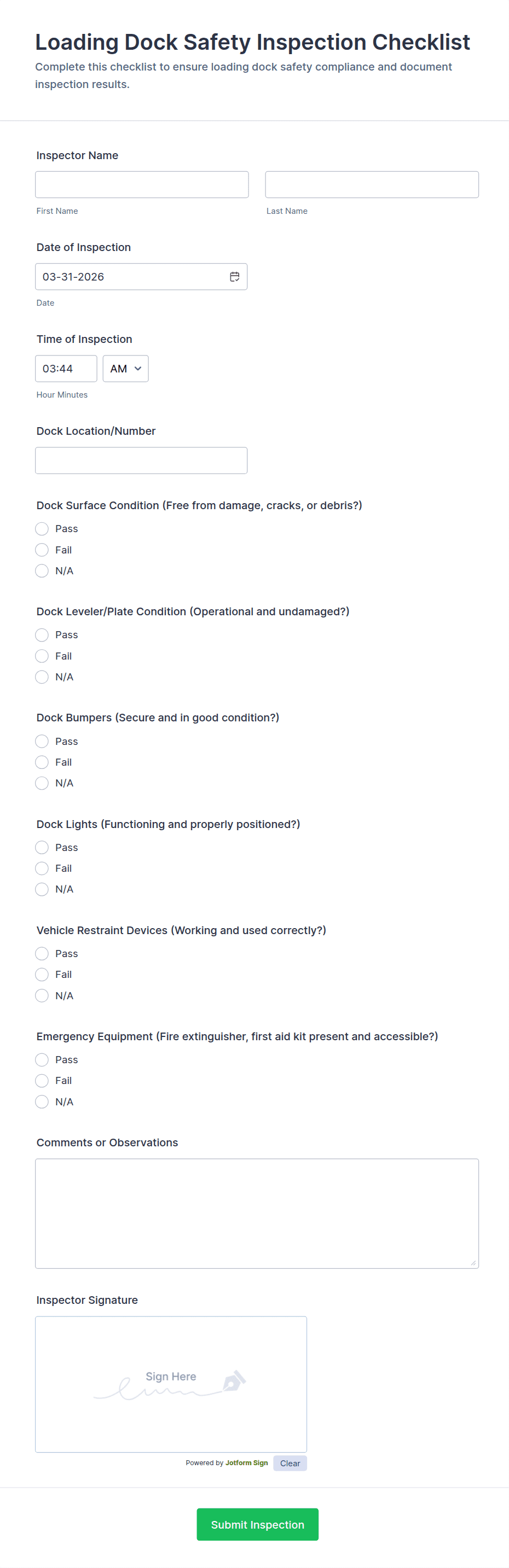 Loading Dock Safety Inspection Checklist
Complete this checklist to ensure loading dock safety compliance and document inspection results.

Inspector Name

First Name

Last Name

Date of Inspection

03-31-2026

Date

Time of Inspection

03:44

AM

Hour Minutes

Dock Location/Number

Dock Surface Condition (Free from damage, cracks, or debris?)

Pass

Fail

N/A

Dock Leveler/Plate Condition (Operational and undamaged?)

Pass

Fail

N/A

Dock Bumpers (Secure and in good condition?)

Pass

Fail

N/A

Dock Lights (Functioning and properly positioned?)

Pass

Fail

N/A

Vehicle Restraint Devices (Working and used correctly?)

Pass

Fail

N/A

Emergency Equipment (Fire extinguisher, first aid kit present and accessible?)

Pass

Fail

N/A

Comments or Observations

Inspector Signature

Sign Here

Powered by Jotform Sign Clear

Submit Inspection